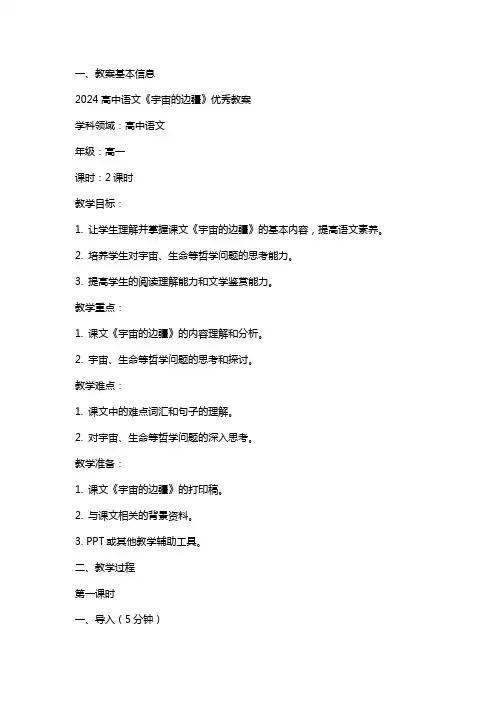 一、教案基本信息

2024 高中语文《宇宙的边疆》优秀教案

学科领域：高中语文

年级：高一

课时：2 课时

教学目标：

1. 让学生理解并掌握课文《宇宙的边疆》的基本内容，提高语文素养。

2. 培养学生对宇宙、生命等哲学问题的思考能力。

3. 提高学生的阅读理解能力和文学鉴赏能力。

教学重点：

1. 课文《宇宙的边疆》的内容理解和分析。

2. 宇宙、生命等哲学问题的思考和探讨。

教学难点：

1. 课文中的难点词汇和句子的理解。

2. 对宇宙、生命等哲学问题的深入思考。

教学准备：

1. 课文《宇宙的边疆》的打印稿。

2. 与课文相关的背景资料。

3. PPT 或其他教学辅助工具。

二、教学过程

第一课时

一、导入（5 分钟）